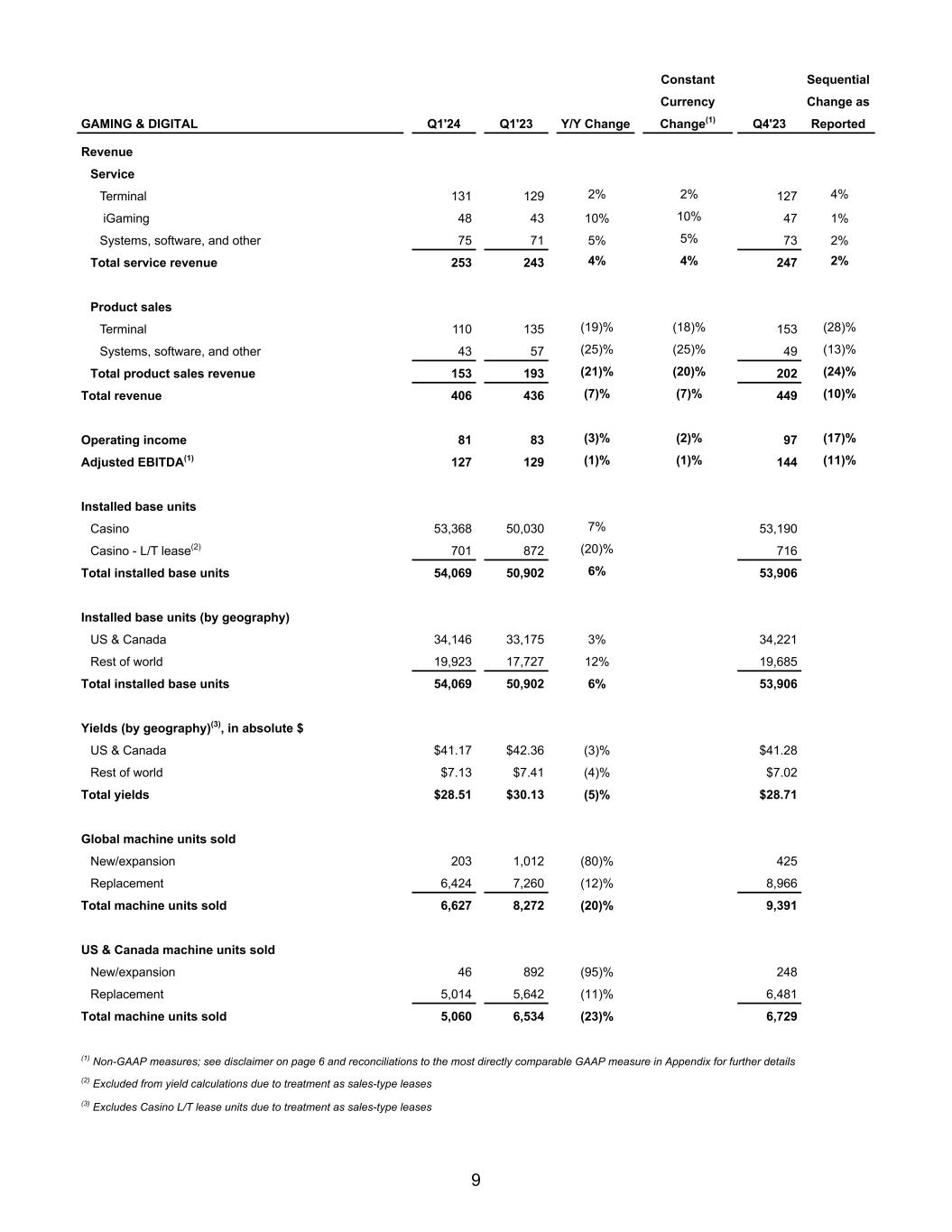 | GAMING & DIGITAL | Q1'24 | Q1'23 | Y/Y Change | Constant Currency Change$^{(1)}$ | Q4'23 | Sequential Change as Reported |
|---|---|---|---|---|---|---|
| Revenue | | | | | | |
| Service | | | | | | |
| Terminal | 131 | 129 | 2% | 2% | 127 | 4% |
| iGaming | 48 | 43 | 10% | 10% | 47 | 1% |
| Systems, software, and other | 75 | 71 | 5% | 5% | 73 | 2% |
| Total service revenue | 253 | 243 | 4% | 4% | 247 | 2% |
| Product sales | | | | | | |
| Terminal | 110 | 135 | (19)% | (18)% | 153 | (28)% |
| Systems, software, and other | 43 | 57 | (25)% | (25)% | 49 | (13)% |
| Total product sales revenue | 153 | 193 | (21)% | (20)% | 202 | (24)% |
| Total revenue | 406 | 436 | (7)% | (7)% | 449 | (10)% |
| Operating income | 81 | 83 | (3)% | (2)% | 97 | (17)% |
| Adjusted EBITDA$^{(1)}$ | 127 | 129 | (1)% | (1)% | 144 | (11)% |
| Installed base units | | | | | | |
| Casino | 53,368 | 50,030 | 7% | | 53,190 | |
| Casino - L/T lease$^{(2)}$ | 701 | 872 | (20)% | | 716 | |
| Total installed base units | 54,069 | 50,902 | 6% | | 53,906 | |
| Installed base units (by geography) | | | | | | |
| US & Canada | 34,146 | 33,175 | 3% | | 34,221 | |
| Rest of world | 19,923 | 17,727 | 12% | | 19,685 | |
| Total installed base units | 54,069 | 50,902 | 6% | | 53,906 | |
| Yields (by geography)$^{(3)}$, in absolute $ | | | | | | |
| US & Canada | $41.17 | $42.36 | (3)% | | $41.28 | |
| Rest of world | $7.13 | $7.41 | (4)% | | $7.02 | |
| Total yields | $28.51 | $30.13 | (5)% | | $28.71 | |
| Global machine units sold | | | | | | |
| New/expansion | 203 | 1,012 | (80)% | | 425 | |
| Replacement | 6,424 | 7,260 | (12)% | | 8,966 | |
| Total machine units sold | 6,627 | 8,272 | (20)% | | 9,391 | |
| US & Canada machine units sold | | | | | | |
| New/expansion | 46 | 892 | (95)% | | 248 | |
| Replacement | 5,014 | 5,642 | (11)% | | 6,481 | |
| Total machine units sold | 5,060 | 6,534 | (23)% | | 6,729 | |

$^{(1)}$ Non-GAAP measures; see disclaimer on page 6 and reconciliations to the most directly comparable GAAP measure in Appendix for further details

$^{(2)}$ Excluded from yield calculations due to treatment as sales-type leases

$^{(3)}$ Excludes Casino L/T lease units due to treatment as sales-type leases

9